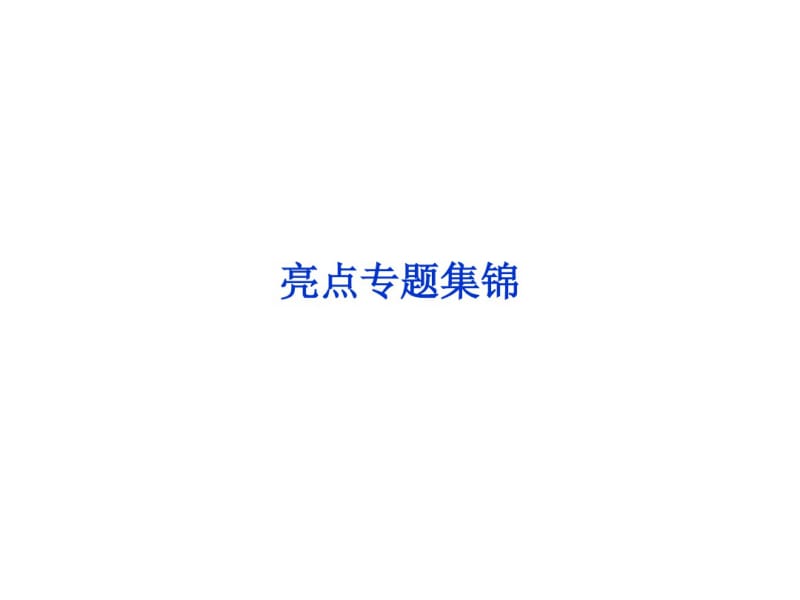 亮点专题集锦